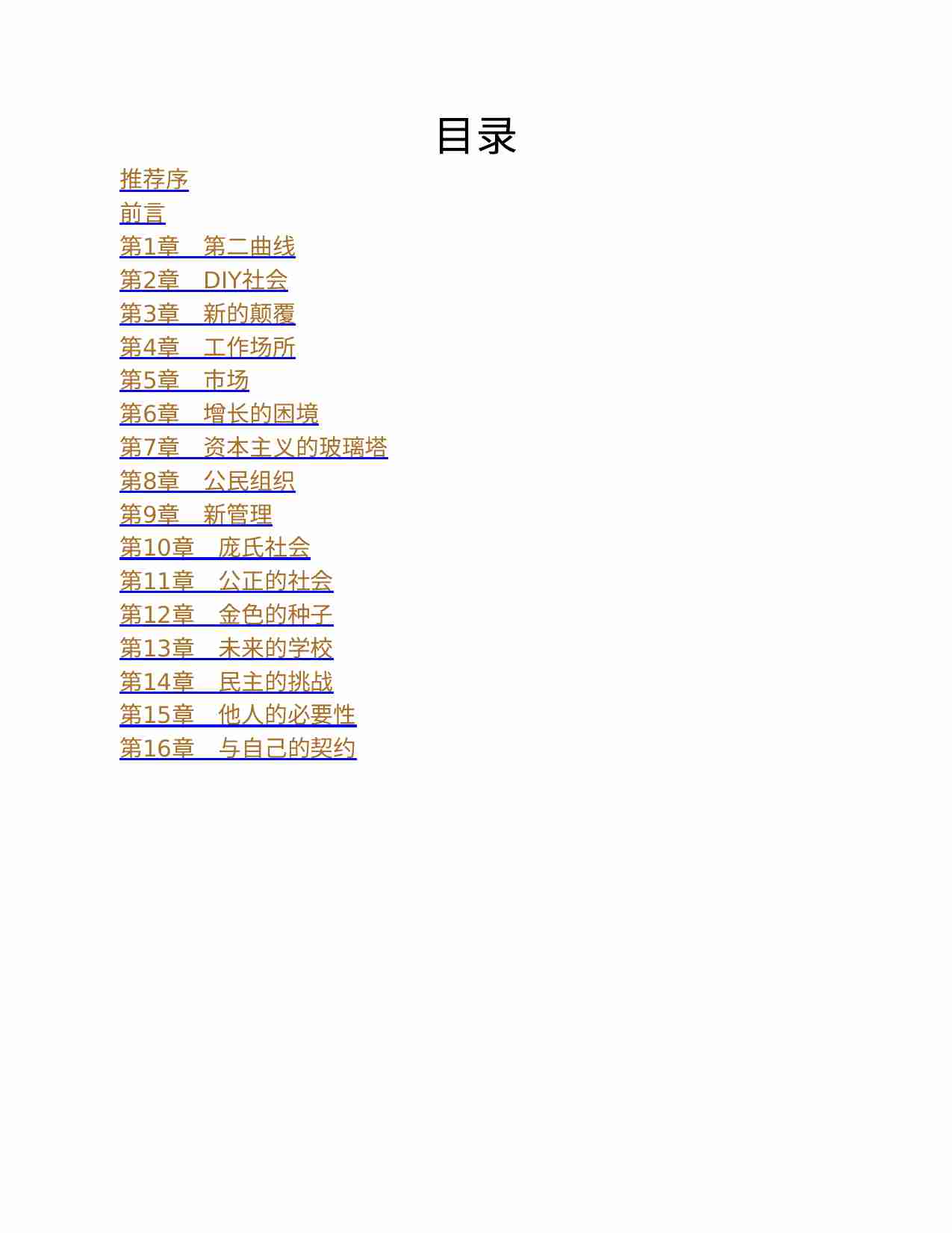 目录

推荐序
前言
第1章　第二曲线
第2章　DIY社会
第3章　新的颠覆
第4章　工作场所
第5章　市场
第6章　增长的困境
第7章　资本主义的玻璃塔
第8章　公民组织
第9章　新管理
第10章　庞氏社会
第11章　公正的社会
第12章　金色的种子
第13章　未来的学校
第14章　民主的挑战
第15章　他人的必要性
第16章　与自己的契约